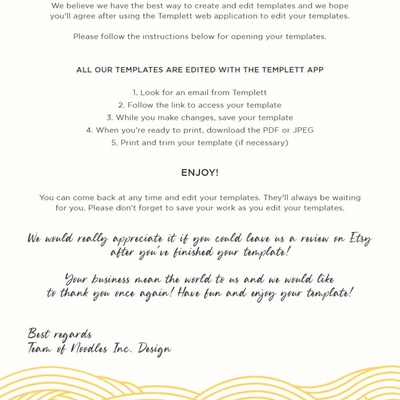 We believe we have the best way to create and edit templates and we hope you'll agree after using the Templett web application to edit your templates.

Please follow the instructions below for opening your templates.

ALL OUR TEMPLATES ARE EDITED WITH THE TEMPLETT APP

1. Look for an email from Templett
2. Follow the link to access your template
3. While you make changes, save your template
4. When you're ready to print, download the PDF or JPEG
5. Print and trim your template (if necessary)

ENJOY!

You can come back at any time and edit your templates. They'll always be waiting for you. Please don't forget to save your work as you edit your templates.

We would really appreciate it if you could leave us a review on Etsy after you've finished your template!

Your business mean the world to us and we would like to thank you once again! Have fun and enjoy your template!

Best regards
Team of Noodles Inc. Design